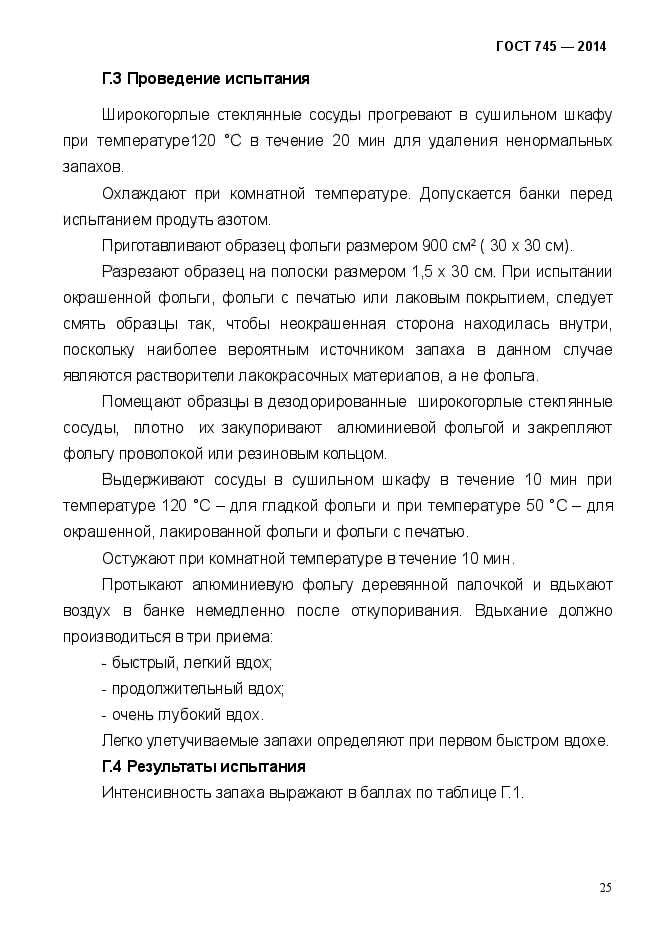 ГОСТ 745 — 2014

Г.3 Проведение испытания

Широкогорлые стеклянные сосуды прогревают в сушильном шкафу при температуре120 °С в течение 20 мин для удаления ненормальных запахов.

Охлаждают при комнатной температуре. Допускается банки перед испытанием продуть азотом.

Приготавливают образец фольги размером 900 см² ( 30 х 30 см).

Разрезают образец на полоски размером 1,5 х 30 см. При испытании окрашенной фольги, фольги с печатью или лаковым покрытием, следует смять образцы так, чтобы неокрашенная сторона находилась внутри, поскольку наиболее вероятным источником запаха в данном случае являются растворители лакокрасочных материалов, а не фольга.

Помещают образцы в дезодорированные широкогорлые стеклянные сосуды, плотно их закупоривают алюминиевой фольгой и закрепляют фольгу проволокой или резиновым кольцом.

Выдерживают сосуды в сушильном шкафу в течение 10 мин при температуре 120 °С – для гладкой фольги и при температуре 50 °С – для окрашенной, лакированной фольги и фольги с печатью.

Остужают при комнатной температуре в течение 10 мин.

Протыкают алюминиевую фольгу деревянной палочкой и вдыхают воздух в банке немедленно после откупоривания. Вдыхание должно производиться в три приема:

- быстрый, легкий вдох;

- продолжительный вдох;

- очень глубокий вдох.

Легко улетучиваемые запахи определяют при первом быстром вдохе.

Г.4 Результаты испытания

Интенсивность запаха выражают в баллах по таблице Г.1.

25